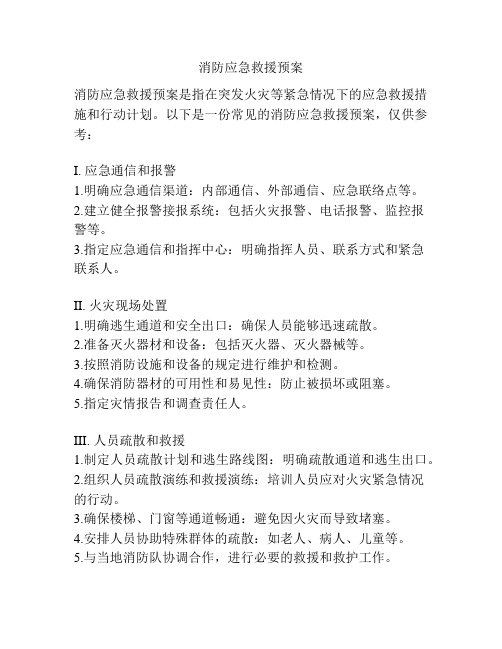 消防应急救援预案

消防应急救援预案是指在突发火灾等紧急情况下的应急救援措施和行动计划。以下是一份常见的消防应急救援预案，仅供参考：

I. 应急通信和报警
1.明确应急通信渠道：内部通信、外部通信、应急联络点等。
2.建立健全报警接报系统：包括火灾报警、电话报警、监控报警等。
3.指定应急通信和指挥中心：明确指挥人员、联系方式和紧急联系人。

II. 火灾现场处置
1.明确逃生通道和安全出口：确保人员能够迅速疏散。
2.准备灭火器材和设备：包括灭火器、灭火器械等。
3.按照消防设施和设备的规定进行维护和检测。
4.确保消防器材的可用性和易见性：防止被损坏或阻塞。
5.指定灾情报告和调查责任人。

III. 人员疏散和救援
1.制定人员疏散计划和逃生路线图：明确疏散通道和逃生出口。
2.组织人员疏散演练和救援演练：培训人员应对火灾紧急情况的行动。
3.确保楼梯、门窗等通道畅通：避免因火灾而导致堵塞。
4.安排人员协助特殊群体的疏散：如老人、病人、儿童等。
5.与当地消防队协调合作，进行必要的救援和救护工作。